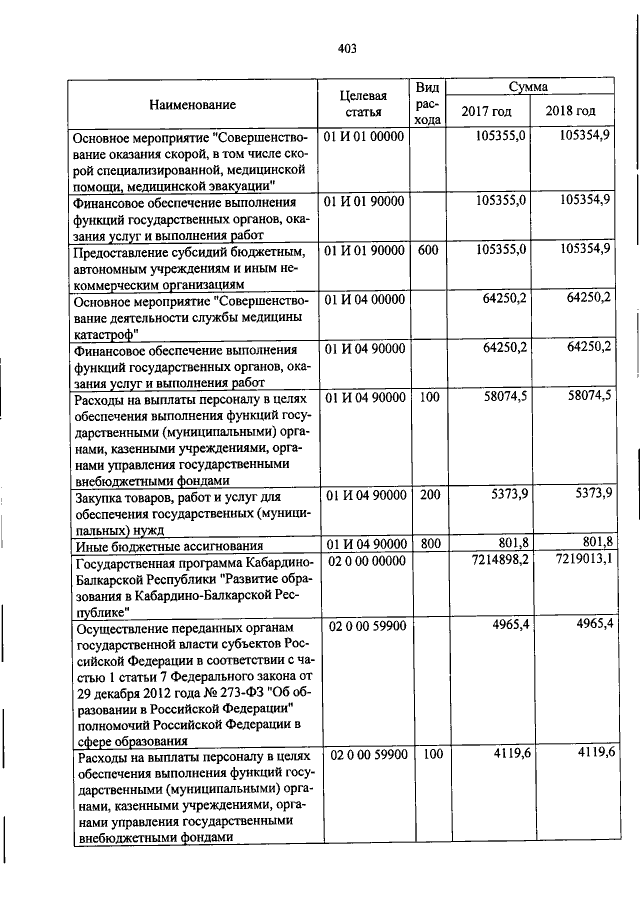 403

| Наименование | Целевая статья | Вид расхода | Сумма 2017 год | Сумма 2018 год |
|---|---|---|---|---|
| Основное мероприятие "Совершенствование оказания скорой, в том числе скорой специализированной, медицинской помощи, медицинской эвакуации" | 01 И 01 00000 | | 105355,0 | 105354,9 |
| Финансовое обеспечение выполнения функций государственных органов, оказания услуг и выполнения работ | 01 И 01 90000 | | 105355,0 | 105354,9 |
| Предоставление субсидий бюджетным, автономным учреждениям и иным некоммерческим организациям | 01 И 01 90000 | 600 | 105355,0 | 105354,9 |
| Основное мероприятие "Совершенствование деятельности службы медицины катастроф" | 01 И 04 00000 | | 64250,2 | 64250,2 |
| Финансовое обеспечение выполнения функций государственных органов, оказания услуг и выполнения работ | 01 И 04 90000 | | 64250,2 | 64250,2 |
| Расходы на выплаты персоналу в целях обеспечения выполнения функций государственными (муниципальными) органами, казенными учреждениями, органами управления государственными внебюджетными фондами | 01 И 04 90000 | 100 | 58074,5 | 58074,5 |
| Закупка товаров, работ и услуг для обеспечения государственных (муниципальных) нужд | 01 И 04 90000 | 200 | 5373,9 | 5373,9 |
| Иные бюджетные ассигнования | 01 И 04 90000 | 800 | 801,8 | 801,8 |
| Государственная программа Кабардино-Балкарской Республики "Развитие образования в Кабардино-Балкарской Республике" | 02 0 00 00000 | | 7214898,2 | 7219013,1 |
| Осуществление переданных органам государственной власти субъектов Российской Федерации в соответствии с частью 1 статьи 7 Федерального закона от 29 декабря 2012 года № 273-ФЗ "Об образовании в Российской Федерации" полномочий Российской Федерации в сфере образования | 02 0 00 59900 | | 4965,4 | 4965,4 |
| Расходы на выплаты персоналу в целях обеспечения выполнения функций государственными (муниципальными) органами, казенными учреждениями, органами управления государственными внебюджетными фондами | 02 0 00 59900 | 100 | 4119,6 | 4119,6 |